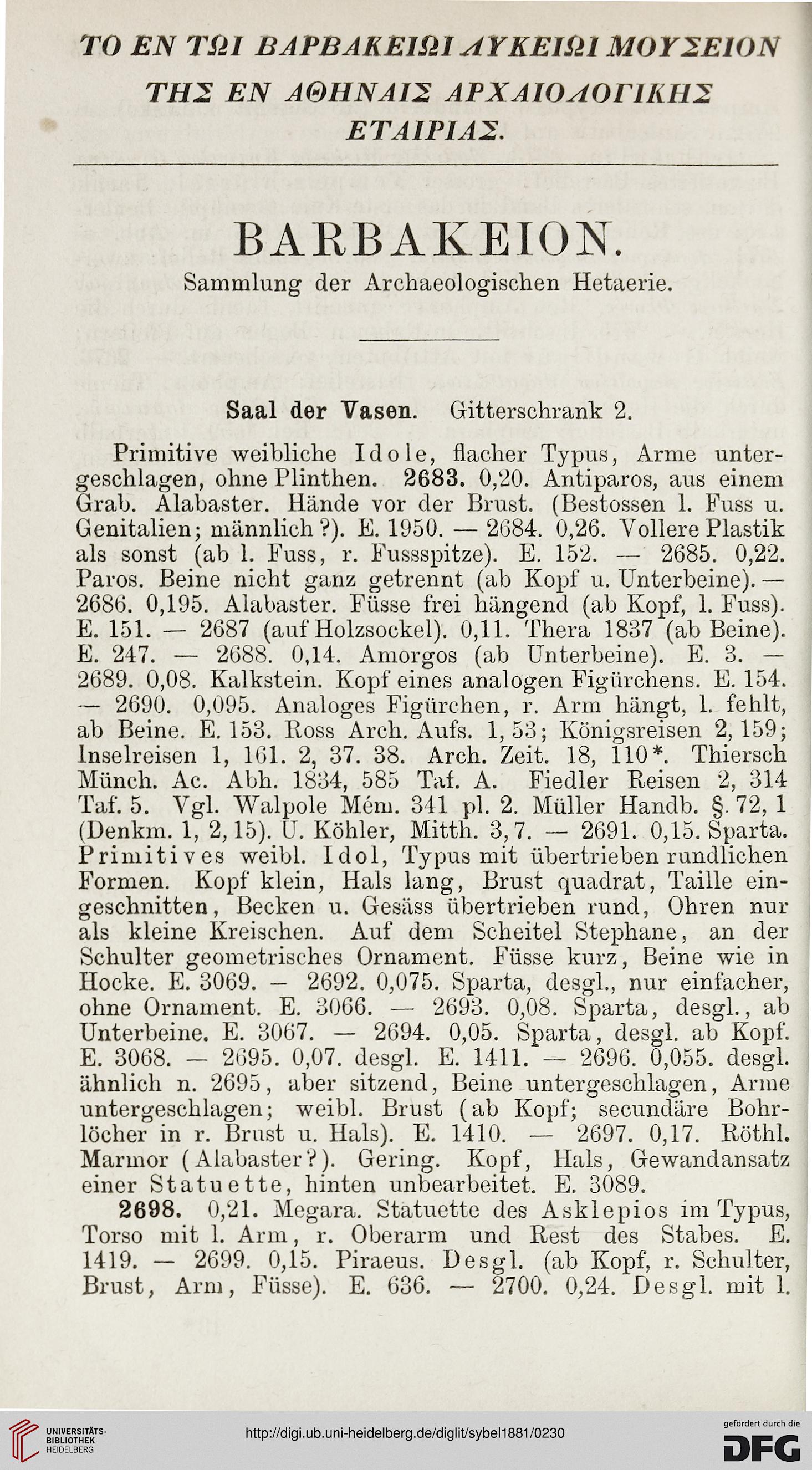 ΤΟ ΕΝ ΤΩΙ ΒΑΡΒΑΚΕΙΩΙ ΛΥΚΕΙΩΙ ΜΟΥΣΕΙΟΝ ΤΗΣ ΕΝ ΑΘΗΝΑΙΣ ΑΡΧΑΙΟΛΟΓΙΚΗΣ ΕΤΑΙΡΙΑΣ.

BARBAKEION.

Sammlung der Archaeologischen Hetaerie.

Saal der Vasen. Gitterschrank 2.

Primitive weibliche Idole, flacher Typus, Arme untergeschlagen, ohne Plinthen. 2683. 0,20. Antiparos, aus einem Grab. Alabaster. Hände vor der Brust. (Bestossen l. Fuss u. Genitalien; männlich?). E. 1950. — 2684. 0,26. Vollere Plastik als sonst (ab l. Fuss, r. Fussspitze). E. 152. — 2685. 0,22. Paros. Beine nicht ganz getrennt (ab Kopf u. Unterbeine). — 2686. 0,195. Alabaster. Füsse frei hängend (ab Kopf, l. Fuss). E. 151. — 2687 (auf Holzsockel). 0,11. Thera 1837 (ab Beine). E. 247. — 2688. 0,14. Amorgos (ab Unterbeine). E. 3. — 2689. 0,08. Kalkstein. Kopf eines analogen Figürchens. E. 154. — 2690. 0,095. Analoges Figürchen, r. Arm hängt, l. fehlt, ab Beine. E. 153. Ross Arch. Aufs. 1, 53; Königsreisen 2, 159; Inselreisen 1, 161. 2, 37. 38. Arch. Zeit. 18, 110*. Thiersch Münch. Ac. Abh. 1834, 585 Taf. A. Fiedler Reisen 2, 314 Taf. 5. Vgl. Walpole Mém. 341 pl. 2. Müller Handb. §. 72, 1 (Denkm. 1, 2, 15). U. Köhler, Mitth. 3, 7. — 2691. 0,15. Sparta. Primitives weibl. Idol, Typus mit übertrieben rundlichen Formen. Kopf klein, Hals lang, Brust quadrat, Taille eingeschnitten, Becken u. Gesäss übertrieben rund, Ohren nur als kleine Kreischen. Auf dem Scheitel Stephane, an der Schulter geometrisches Ornament. Füsse kurz, Beine wie in Hocke. E. 3069. — 2692. 0,075. Sparta, desgl., nur einfacher, ohne Ornament. E. 3066. — 2693. 0,08. Sparta, desgl., ab Unterbeine. E. 3067. — 2694. 0,05. Sparta, desgl. ab Kopf. E. 3068. — 2695. 0,07. desgl. E. 1411. — 2696. 0,055. desgl. ähnlich n. 2695, aber sitzend, Beine untergeschlagen, Arme untergeschlagen; weibl. Brust (ab Kopf; secundäre Bohrlöcher in r. Brust u. Hals). E. 1410. — 2697. 0,17. Röthl. Marmor (Alabaster?). Gering. Kopf, Hals, Gewandansatz einer Statuette, hinten unbearbeitet. E. 3089.

2698. 0,21. Megara. Statuette des Asklepios im Typus, Torso mit l. Arm, r. Oberarm und Rest des Stabes. E. 1419. — 2699. 0,15. Piraeus. Desgl. (ab Kopf, r. Schulter, Brust, Arm, Füsse). E. 636. — 2700. 0,24. Desgl. mit l.

UNIVERSITÄTS-BIBLIOTHEK HEIDELBERG
http://digi.ub.uni-heidelberg.de/diglit/sybel1881/0230
gefördert durch die DFG